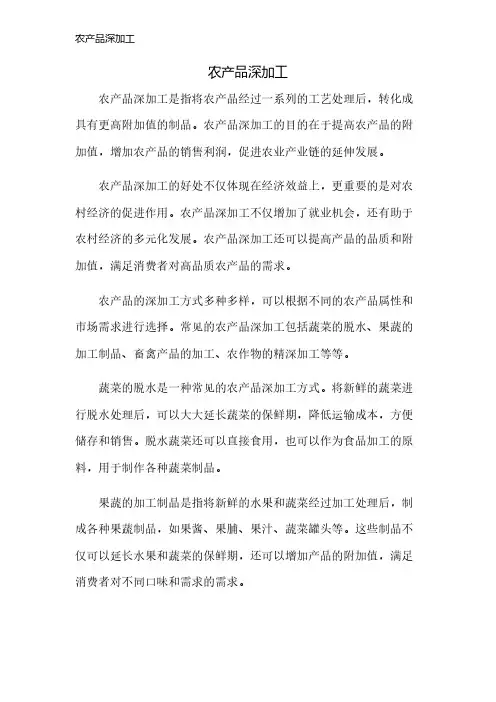 农产品深加工

农产品深加工

农产品深加工是指将农产品经过一系列的工艺处理后，转化成具有更高附加值的制品。农产品深加工的目的在于提高农产品的附加值，增加农产品的销售利润，促进农业产业链的延伸发展。

农产品深加工的好处不仅体现在经济效益上，更重要的是对农村经济的促进作用。农产品深加工不仅增加了就业机会，还有助于农村经济的多元化发展。农产品深加工还可以提高产品的品质和附加值，满足消费者对高品质农产品的需求。

农产品的深加工方式多种多样，可以根据不同的农产品属性和市场需求进行选择。常见的农产品深加工包括蔬菜的脱水、果蔬的加工制品、畜禽产品的加工、农作物的精深加工等等。

蔬菜的脱水是一种常见的农产品深加工方式。将新鲜的蔬菜进行脱水处理后，可以大大延长蔬菜的保鲜期，降低运输成本，方便储存和销售。脱水蔬菜还可以直接食用，也可以作为食品加工的原料，用于制作各种蔬菜制品。

果蔬的加工制品是指将新鲜的水果和蔬菜经过加工处理后，制成各种果蔬制品，如果酱、果脯、果汁、蔬菜罐头等。这些制品不仅可以延长水果和蔬菜的保鲜期，还可以增加产品的附加值，满足消费者对不同口味和需求的需求。